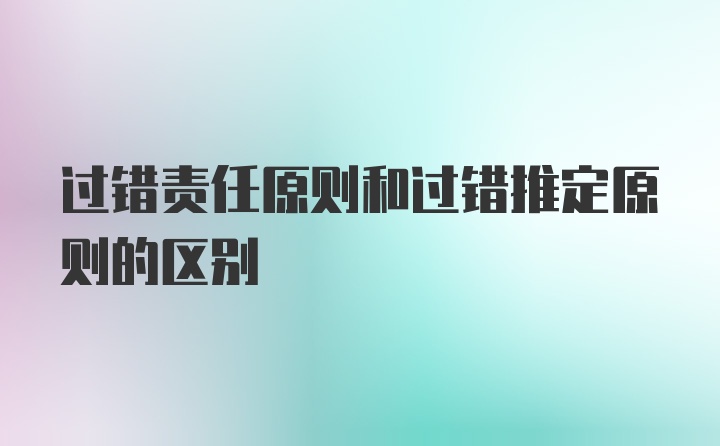 过错责任原则和过错推定原则的区别